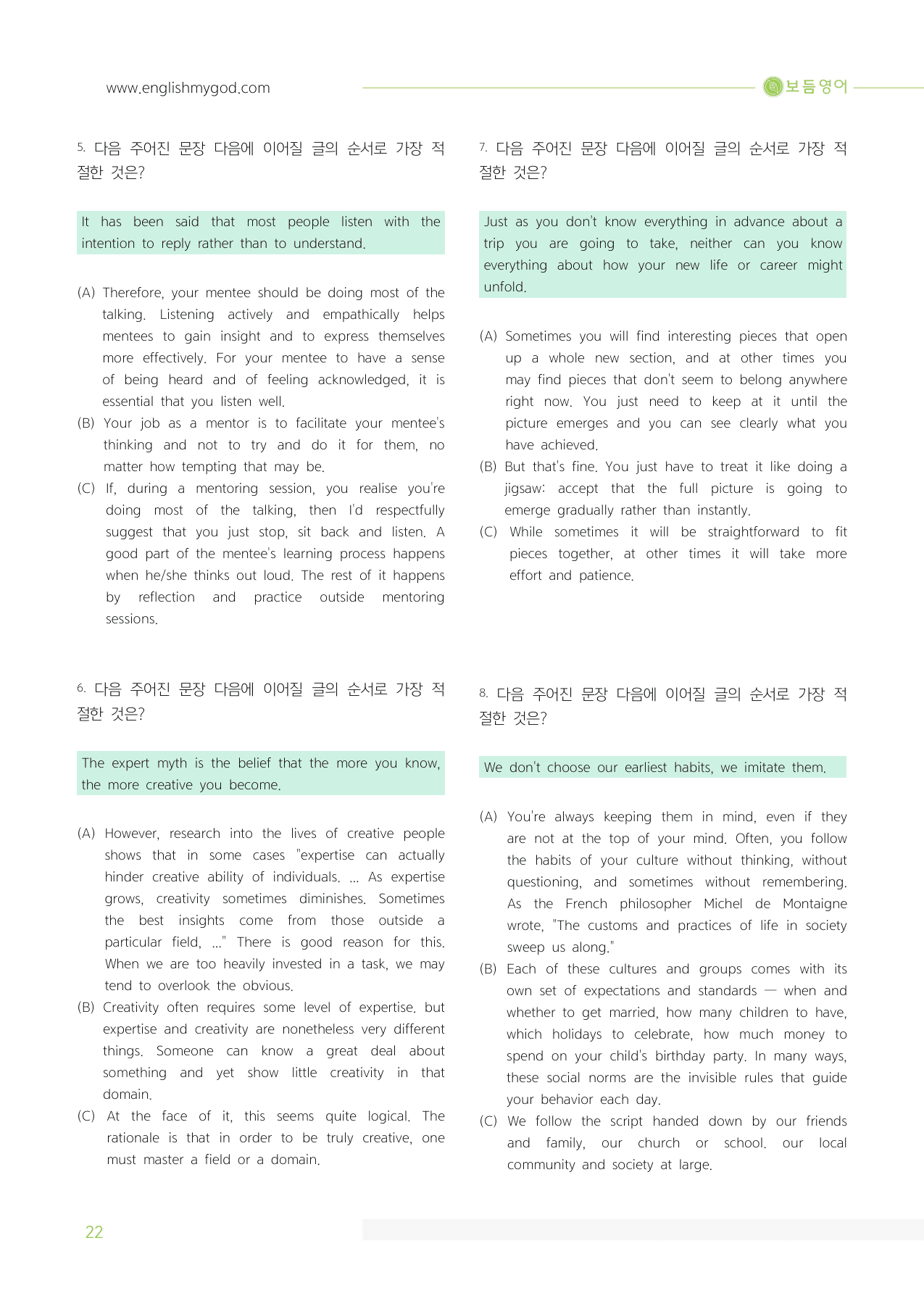 www.englishmygod.com

보듬영어

5. 다음 주어진 문장 다음에 이어질 글의 순서로 가장 적절한 것은?

It has been said that most people listen with the intention to reply rather than to understand.

(A) Therefore, your mentee should be doing most of the talking. Listening actively and empathically helps mentees to gain insight and to express themselves more effectively. For your mentee to have a sense of being heard and of feeling acknowledged, it is essential that you listen well.
(B) Your job as a mentor is to facilitate your mentee's thinking and not to try and do it for them, no matter how tempting that may be.
(C) If, during a mentoring session, you realise you're doing most of the talking, then I'd respectfully suggest that you just stop, sit back and listen. A good part of the mentee's learning process happens when he/she thinks out loud. The rest of it happens by reflection and practice outside mentoring sessions.

6. 다음 주어진 문장 다음에 이어질 글의 순서로 가장 적절한 것은?

The expert myth is the belief that the more you know, the more creative you become.

(A) However, research into the lives of creative people shows that in some cases "expertise can actually hinder creative ability of individuals. ... As expertise grows, creativity sometimes diminishes. Sometimes the best insights come from those outside a particular field, ..." There is good reason for this. When we are too heavily invested in a task, we may tend to overlook the obvious.
(B) Creativity often requires some level of expertise, but expertise and creativity are nonetheless very different things. Someone can know a great deal about something and yet show little creativity in that domain.
(C) At the face of it, this seems quite logical. The rationale is that in order to be truly creative, one must master a field or a domain.

7. 다음 주어진 문장 다음에 이어질 글의 순서로 가장 적절한 것은?

Just as you don't know everything in advance about a trip you are going to take, neither can you know everything about how your new life or career might unfold.

(A) Sometimes you will find interesting pieces that open up a whole new section, and at other times you may find pieces that don't seem to belong anywhere right now. You just need to keep at it until the picture emerges and you can see clearly what you have achieved.
(B) But that's fine. You just have to treat it like doing a jigsaw: accept that the full picture is going to emerge gradually rather than instantly.
(C) While sometimes it will be straightforward to fit pieces together, at other times it will take more effort and patience.

8. 다음 주어진 문장 다음에 이어질 글의 순서로 가장 적절한 것은?

We don't choose our earliest habits, we imitate them.

(A) You're always keeping them in mind, even if they are not at the top of your mind. Often, you follow the habits of your culture without thinking, without questioning, and sometimes without remembering. As the French philosopher Michel de Montaigne wrote, "The customs and practices of life in society sweep us along."
(B) Each of these cultures and groups comes with its own set of expectations and standards — when and whether to get married, how many children to have, which holidays to celebrate, how much money to spend on your child's birthday party. In many ways, these social norms are the invisible rules that guide your behavior each day.
(C) We follow the script handed down by our friends and family, our church or school, our local community and society at large.

22